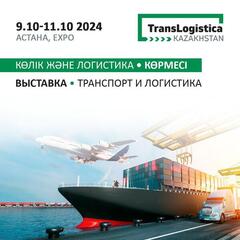 9.10-11.10 2024
АСТАНА, EXPO

TransLogistica
KAZAKHSTAN

КӨЛІК ЖӘНЕ ЛОГИСТИКА • КӨРМЕСІ

ВЫСТАВКА • ТРАНСПОРТ И ЛОГИСТИКА